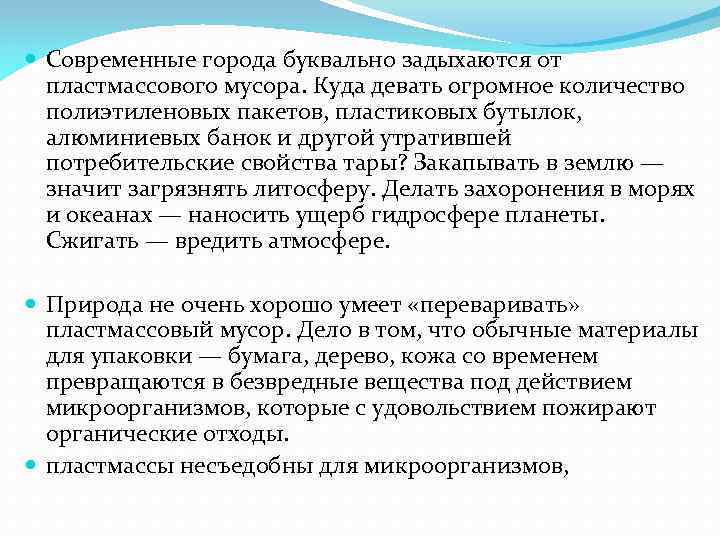 Современные города буквально задыхаются от пластмассового мусора. Куда девать огромное количество полиэтиленовых пакетов, пластиковых бутылок, алюминиевых банок и другой утратившей потребительские свойства тары? Закапывать в землю — значит загрязнять литосферу. Делать захоронения в морях и океанах — наносить ущерб гидросфере планеты. Сжигать — вредить атмосфере.

Природа не очень хорошо умеет «переваривать» пластмассовый мусор. Дело в том, что обычные материалы для упаковки — бумага, дерево, кожа со временем превращаются в безвредные вещества под действием микроорганизмов, которые с удовольствием пожирают органические отходы.

пластмассы несъедобны для микроорганизмов,